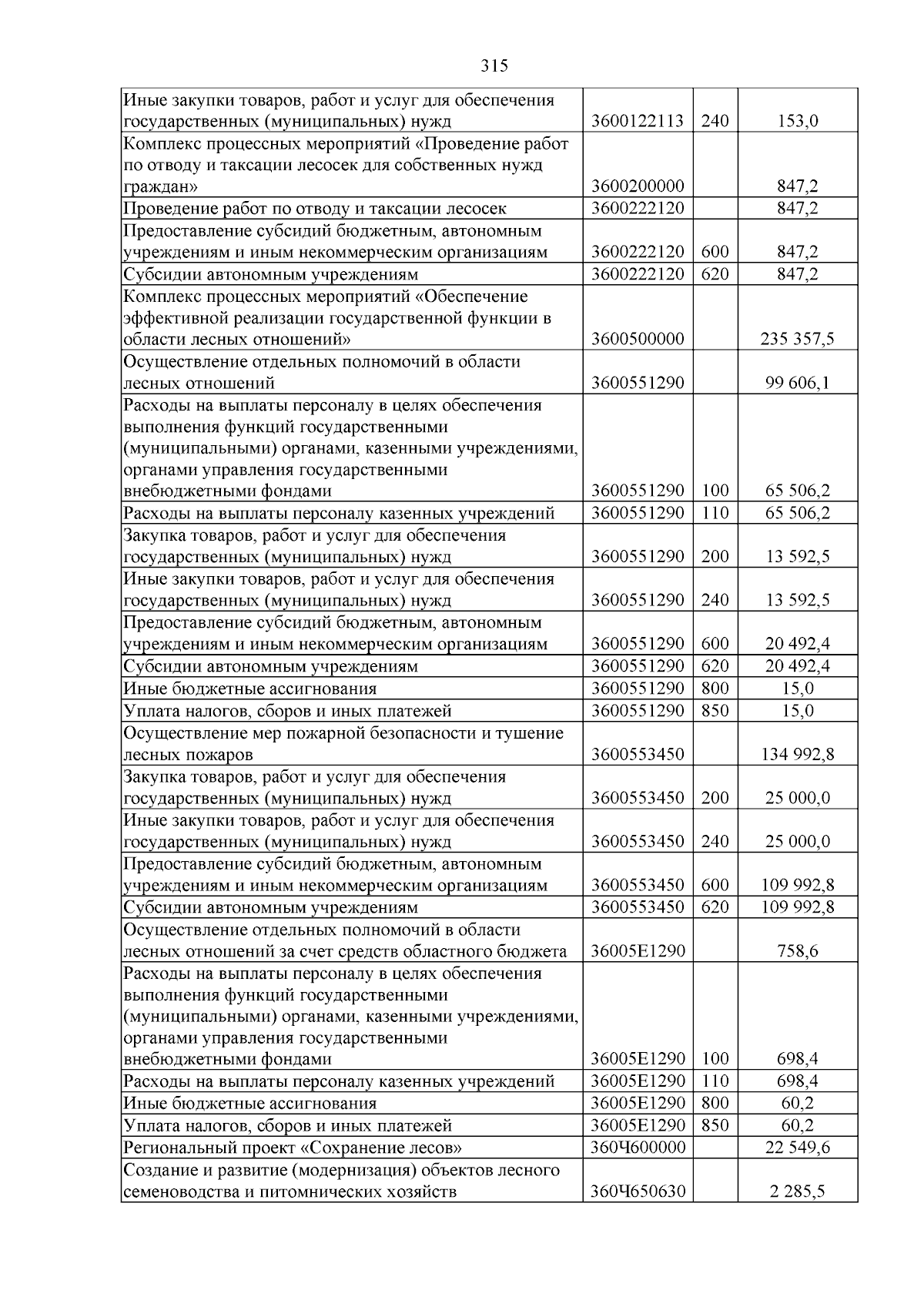 315

| Иные закупки товаров, работ и услуг для обеспечения государственных (муниципальных) нужд | 3600122113 | 240 | 153,0 |
|---|---|---|---|
| Комплекс процессных мероприятий «Проведение работ по отводу и таксации лесосек для собственных нужд граждан» | 3600200000 | | 847,2 |
| Проведение работ по отводу и таксации лесосек | 3600222120 | | 847,2 |
| Предоставление субсидий бюджетным, автономным учреждениям и иным некоммерческим организациям | 3600222120 | 600 | 847,2 |
| Субсидии автономным учреждениям | 3600222120 | 620 | 847,2 |
| Комплекс процессных мероприятий «Обеспечение эффективной реализации государственной функции в области лесных отношений» | 3600500000 | | 235 357,5 |
| Осуществление отдельных полномочий в области лесных отношений | 3600551290 | | 99 606,1 |
| Расходы на выплаты персоналу в целях обеспечения выполнения функций государственными (муниципальными) органами, казенными учреждениями, органами управления государственными внебюджетными фондами | 3600551290 | 100 | 65 506,2 |
| Расходы на выплаты персоналу казенных учреждений | 3600551290 | 110 | 65 506,2 |
| Закупка товаров, работ и услуг для обеспечения государственных (муниципальных) нужд | 3600551290 | 200 | 13 592,5 |
| Иные закупки товаров, работ и услуг для обеспечения государственных (муниципальных) нужд | 3600551290 | 240 | 13 592,5 |
| Предоставление субсидий бюджетным, автономным учреждениям и иным некоммерческим организациям | 3600551290 | 600 | 20 492,4 |
| Субсидии автономным учреждениям | 3600551290 | 620 | 20 492,4 |
| Иные бюджетные ассигнования | 3600551290 | 800 | 15,0 |
| Уплата налогов, сборов и иных платежей | 3600551290 | 850 | 15,0 |
| Осуществление мер пожарной безопасности и тушение лесных пожаров | 3600553450 | | 134 992,8 |
| Закупка товаров, работ и услуг для обеспечения государственных (муниципальных) нужд | 3600553450 | 200 | 25 000,0 |
| Иные закупки товаров, работ и услуг для обеспечения государственных (муниципальных) нужд | 3600553450 | 240 | 25 000,0 |
| Предоставление субсидий бюджетным, автономным учреждениям и иным некоммерческим организациям | 3600553450 | 600 | 109 992,8 |
| Субсидии автономным учреждениям | 3600553450 | 620 | 109 992,8 |
| Осуществление отдельных полномочий в области лесных отношений за счет средств областного бюджета | 36005Е1290 | | 758,6 |
| Расходы на выплаты персоналу в целях обеспечения выполнения функций государственными (муниципальными) органами, казенными учреждениями, органами управления государственными внебюджетными фондами | 36005Е1290 | 100 | 698,4 |
| Расходы на выплаты персоналу казенных учреждений | 36005Е1290 | 110 | 698,4 |
| Иные бюджетные ассигнования | 36005Е1290 | 800 | 60,2 |
| Уплата налогов, сборов и иных платежей | 36005Е1290 | 850 | 60,2 |
| Региональный проект «Сохранение лесов» | 360Ч600000 | | 22 549,6 |
| Создание и развитие (модернизация) объектов лесного семеноводства и питомнических хозяйств | 360Ч650630 | | 2 285,5 |